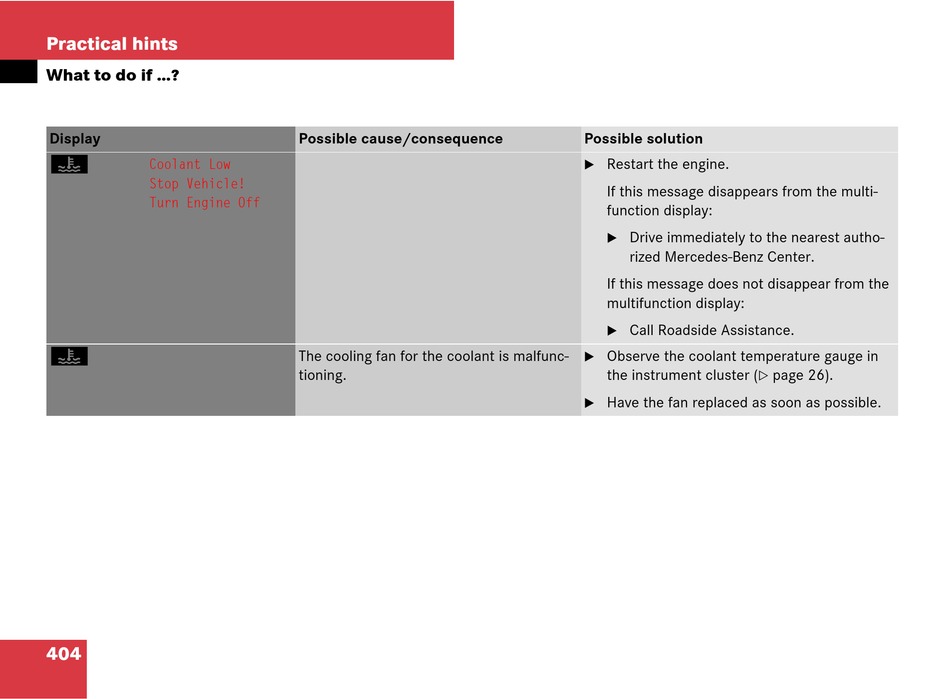 Practical hints

What to do if ...?

| Display | Possible cause/consequence | Possible solution |
|---|---|---|
| Coolant Low Stop Vehicle! Turn Engine Off | | ▶ Restart the engine. If this message disappears from the multifunction display: ▶ Drive immediately to the nearest authorized Mercedes-Benz Center. If this message does not disappear from the multifunction display: ▶ Call Roadside Assistance. |
| | The cooling fan for the coolant is malfunctioning. | ▶ Observe the coolant temperature gauge in the instrument cluster (▷ page 26). ▶ Have the fan replaced as soon as possible. |

404